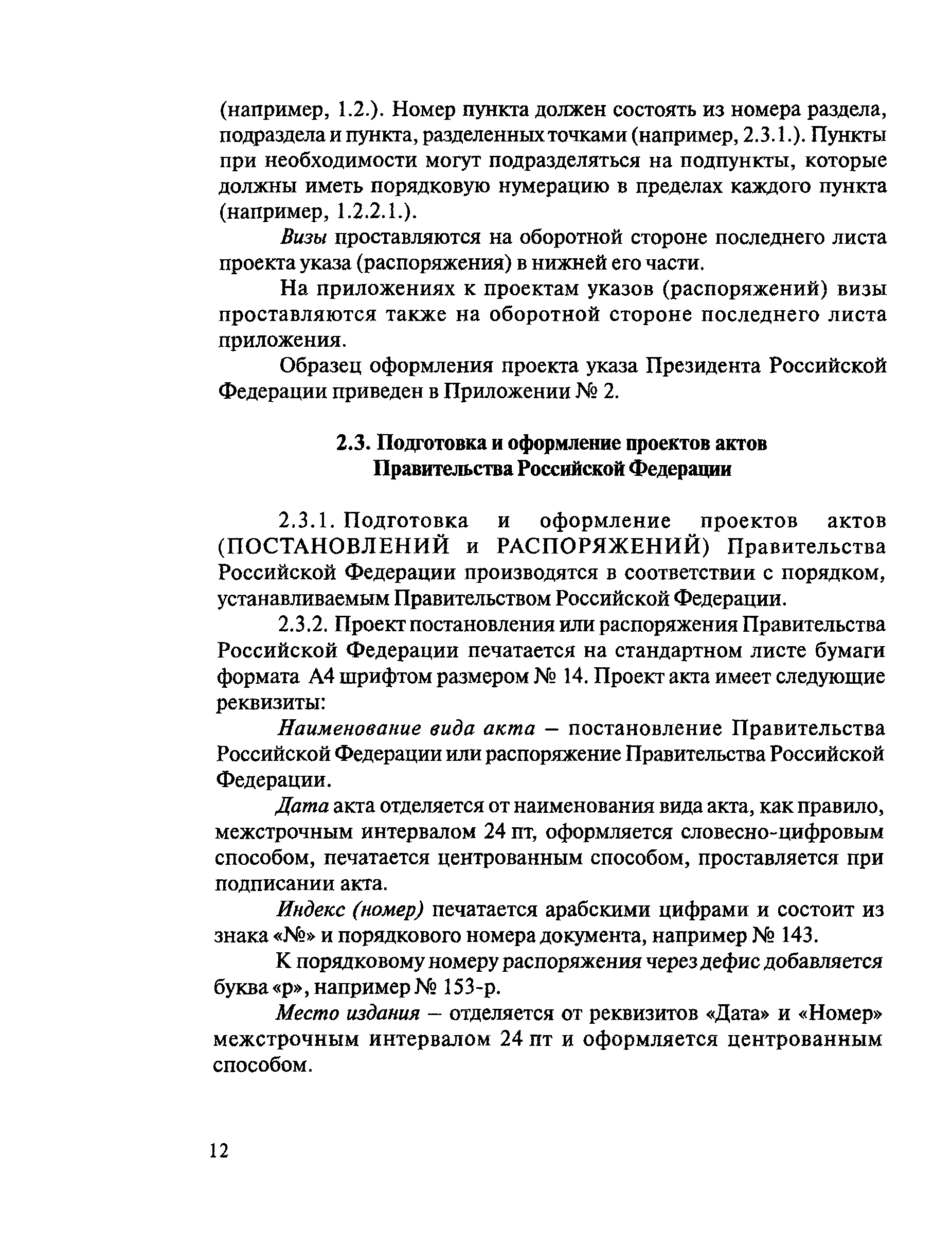 (например, 1.2.). Номер пункта должен состоять из номера раздела, подраздела и пункта, разделенных точками (например, 2.3.1.). Пункты при необходимости могут подразделяться на подпункты, которые должны иметь порядковую нумерацию в пределах каждого пункта (например, 1.2.2.1.).

Визы проставляются на оборотной стороне последнего листа проекта указа (распоряжения) в нижней его части.

На приложениях к проектам указов (распоряжений) визы проставляются также на оборотной стороне последнего листа приложения.

Образец оформления проекта указа Президента Российской Федерации приведен в Приложении № 2.

2.3. Подготовка и оформление проектов актов Правительства Российской Федерации

2.3.1. Подготовка и оформление проектов актов (ПОСТАНОВЛЕНИЙ и РАСПОРЯЖЕНИЙ) Правительства Российской Федерации производятся в соответствии с порядком, устанавливаемым Правительством Российской Федерации.

2.3.2. Проект постановления или распоряжения Правительства Российской Федерации печатается на стандартном листе бумаги формата А4 шрифтом размером № 14. Проект акта имеет следующие реквизиты:

Наименование вида акта – постановление Правительства Российской Федерации или распоряжение Правительства Российской Федерации.

Дата акта отделяется от наименования вида акта, как правило, межстрочным интервалом 24 пт, оформляется словесно-цифровым способом, печатается центрованным способом, проставляется при подписании акта.

Индекс (номер) печатается арабскими цифрами и состоит из знака «№» и порядкового номера документа, например № 143.

К порядковому номеру распоряжения через дефис добавляется буква «р», например № 153-р.

Место издания – отделяется от реквизитов «Дата» и «Номер» межстрочным интервалом 24 пт и оформляется центрованным способом.

12